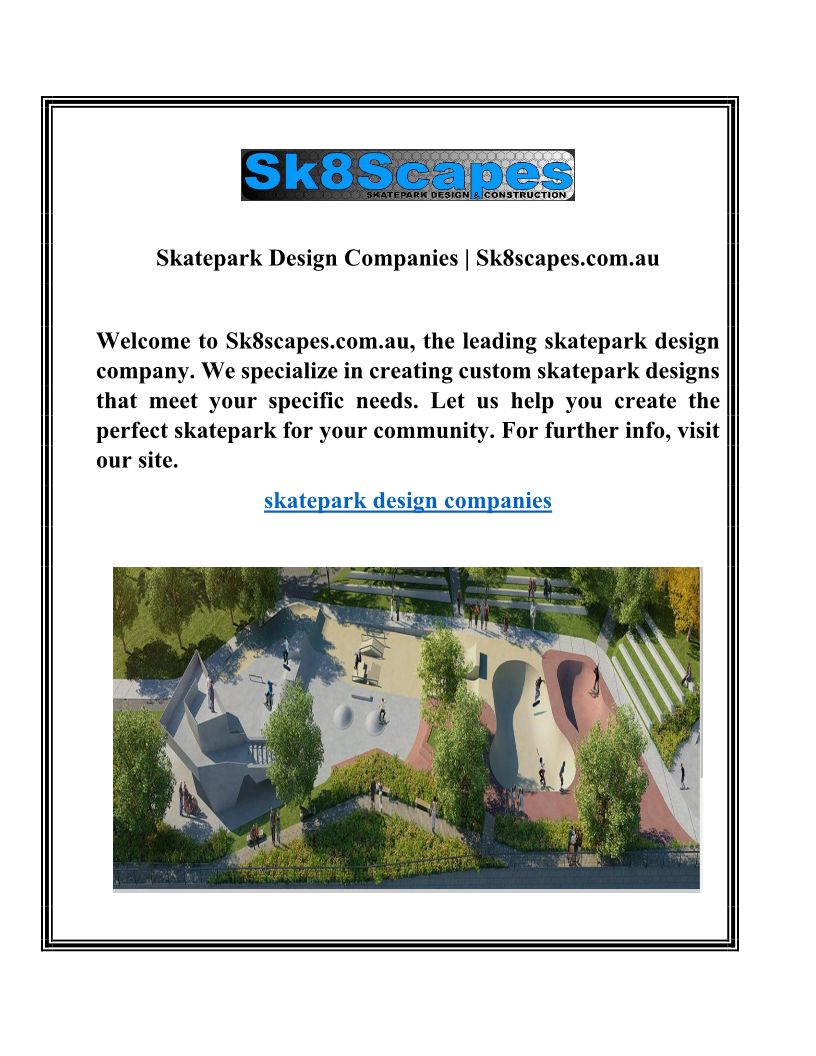 Sk8Scapes
SKATEPARK DESIGN & CONSTRUCTION

Skatepark Design Companies | Sk8scapes.com.au

Welcome to Sk8scapes.com.au, the leading skatepark design company. We specialize in creating custom skatepark designs that meet your specific needs. Let us help you create the perfect skatepark for your community. For further info, visit our site.

skatepark design companies